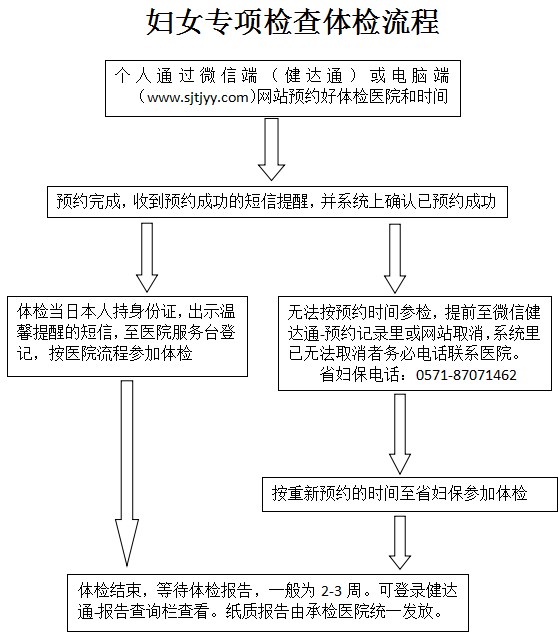 妇女专项检查体检流程

个人通过微信端（健达通）或电脑端（www.sjtjyy.com)网站预约好体检医院和时间

预约完成，收到预约成功的短信提醒，并系统上确认已预约成功

体检当日本人持身份证，出示温馨提醒的短信，至医院服务台登记，按医院流程参加体检

无法按预约时间参检，提前至微信健达通-预约记录里或网站取消，系统里已无法取消者务必电话联系医院。
省妇保电话：0571-87071462

按重新预约的时间至省妇保参加体检

体检结束，等待体检报告，一般为 2-3 周。可登录健达通-报告查询栏查看。纸质报告由承检医院统一发放。